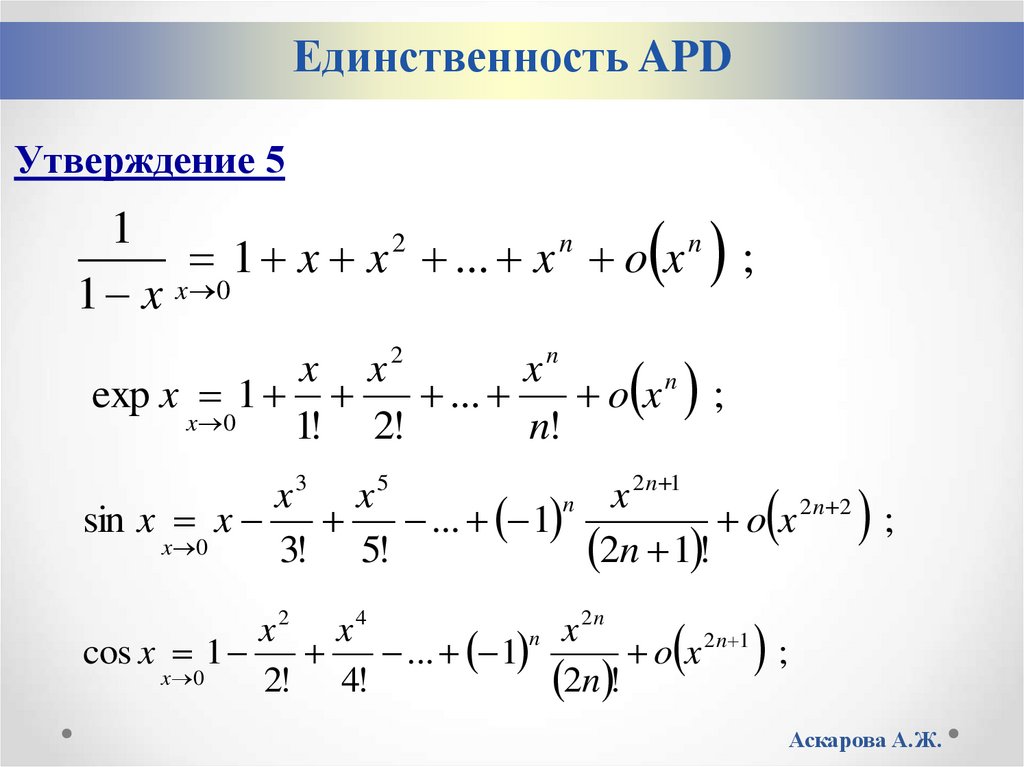 Единственность АРD

Утверждение 5

$\frac{1}{1-x} \underset{x\to 0}{=} 1 + x + x^2 + \ldots + x^n + o\left(x^n\right)$ ;

$\exp x \underset{x\to 0}{=} 1 + \frac{x}{1!} + \frac{x^2}{2!} + \ldots + \frac{x^n}{n!} + o\left(x^n\right)$ ;

$\sin x \underset{x\to 0}{=} x - \frac{x^3}{3!} + \frac{x^5}{5!} - \ldots + (-1)^n \frac{x^{2n+1}}{(2n+1)!} + o\left(x^{2n+2}\right)$ ;

$\cos x \underset{x\to 0}{=} 1 - \frac{x^2}{2!} + \frac{x^4}{4!} - \ldots + (-1)^n \frac{x^{2n}}{(2n)!} + o\left(x^{2n+1}\right)$ ;

Аскарова А.Ж.